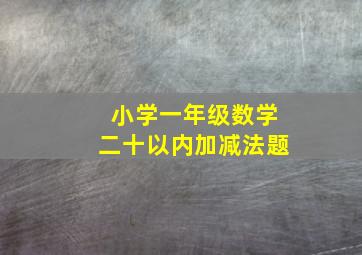 小学一年级数学
二十以内加减法题